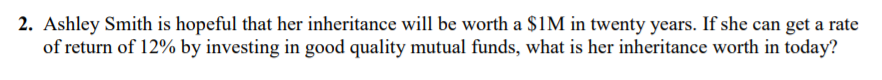 2. Ashley Smith is hopeful that her inheritance will be worth a \$1M in twenty years. If she can get a rate of return of 12% by investing in good quality mutual funds, what is her inheritance worth in today?